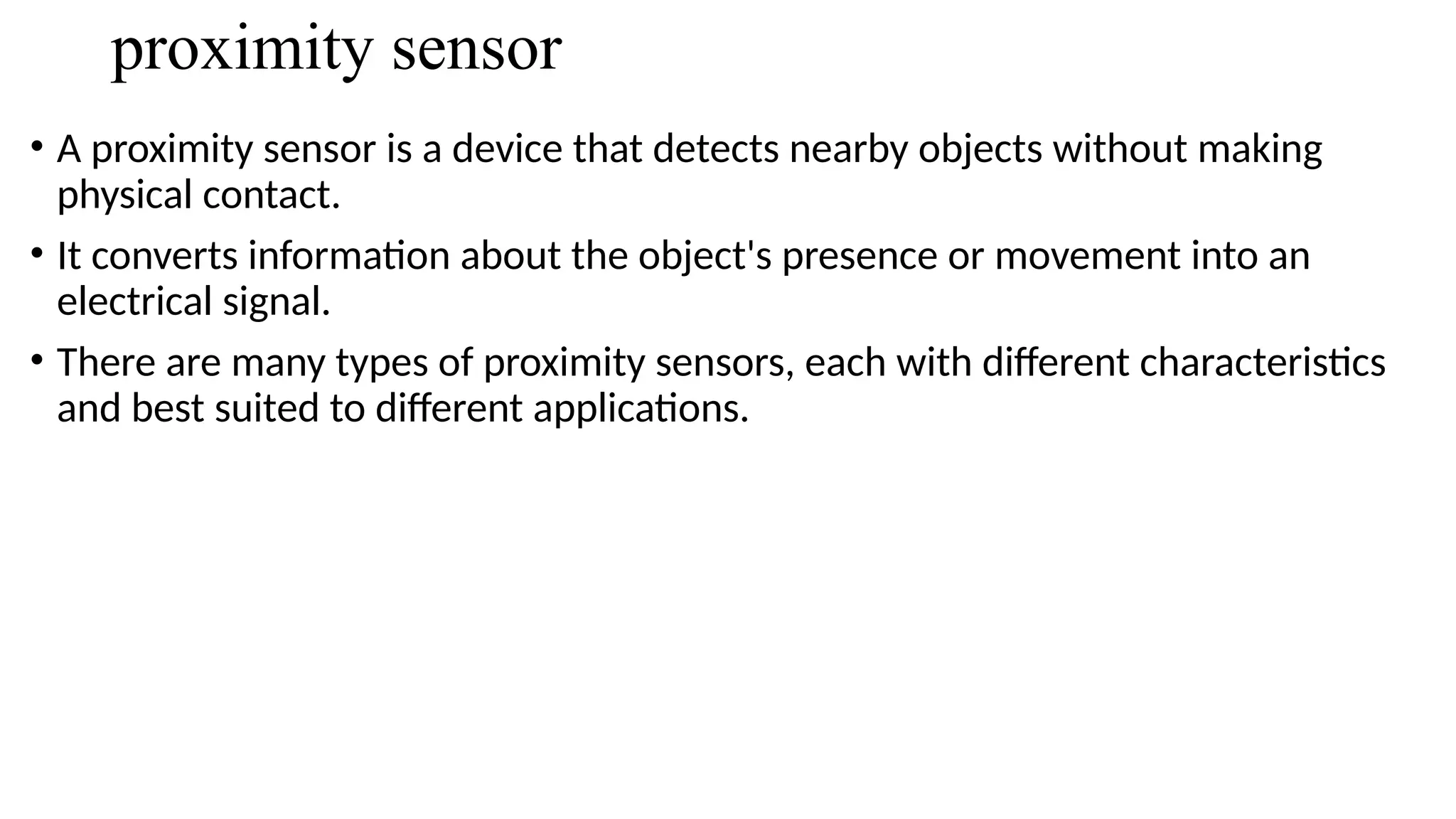 proximity sensor

• A proximity sensor is a device that detects nearby objects without making physical contact.

• It converts information about the object's presence or movement into an electrical signal.

• There are many types of proximity sensors, each with different characteristics and best suited to different applications.